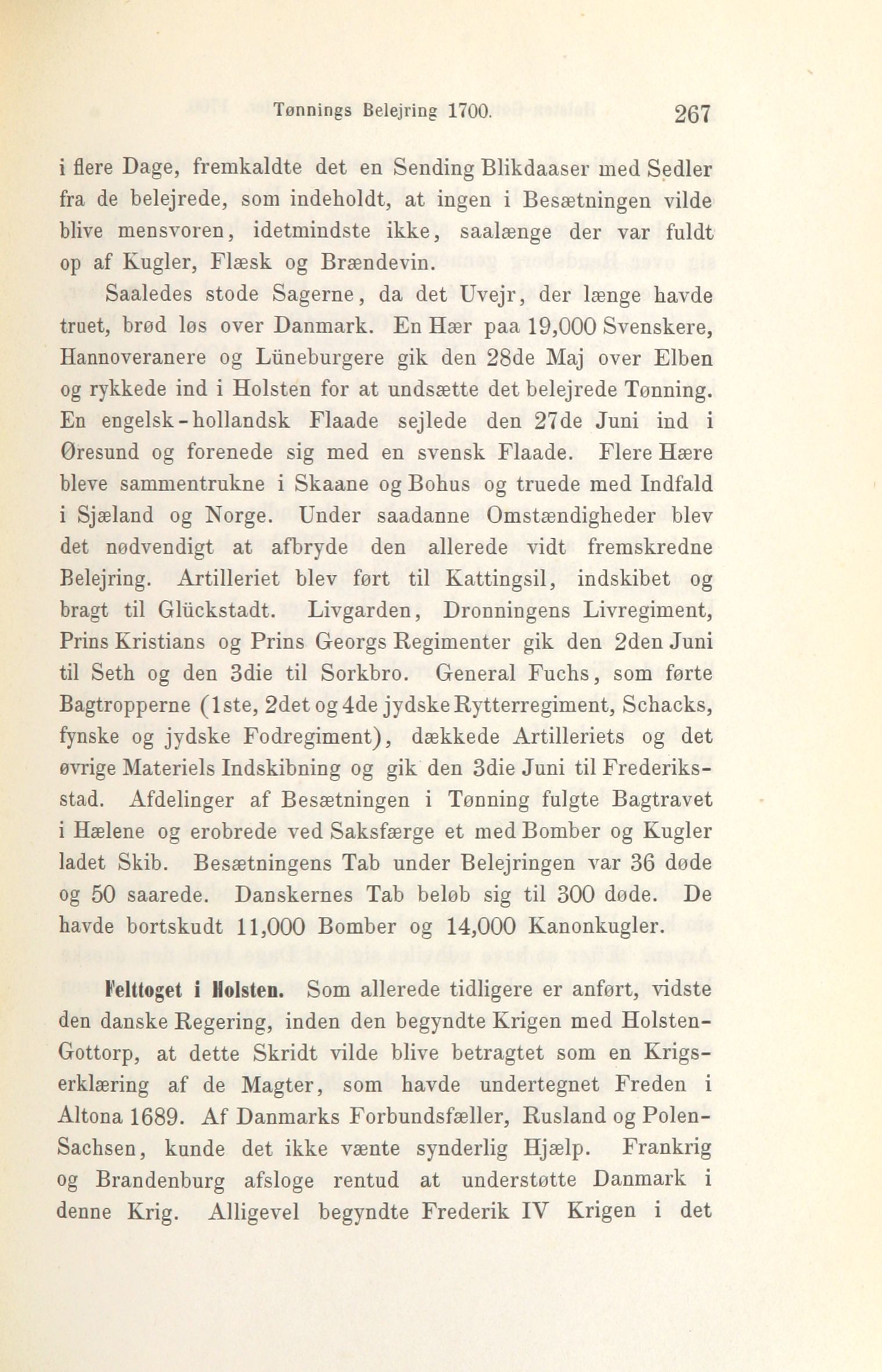 Tønnings Belejring 1700. 267

i flere Dage, fremkaldte det en Sending Blikdaaser med Sedler fra de belejrede, som indeholdt, at ingen i Besætningen vilde blive mensvoren, idetmindste ikke, saalænge der var fuldt op af Kugler, Flæsk og Brændevin.

Saaledes stode Sagerne, da det Uvejr, der længe havde truet, brød løs over Danmark. En Hær paa 19,000 Svenskere, Hannoveranere og Lüneburgere gik den 28de Maj over Elben og rykkede ind i Holsten for at undsætte det belejrede Tønning. En engelsk-hollandsk Flaade sejlede den 27de Juni ind i Øresund og forenede sig med en svensk Flaade. Flere Hære bleve sammentrukne i Skaane og Bohus og truede med Indfald i Sjæland og Norge. Under saadanne Omstændigheder blev det nødvendigt at afbryde den allerede vidt fremskredne Belejring. Artilleriet blev ført til Kattingsil, indskibet og bragt til Glückstadt. Livgarden, Dronningens Livregiment, Prins Kristians og Prins Georgs Regimenter gik den 2den Juni til Seth og den 3die til Sorkbro. General Fuchs, som førte Bagtropperne (1ste, 2det og 4de jydske Rytterregiment, Schacks, fynske og jydske Fodregiment), dækkede Artilleriets og det øvrige Materiels Indskibning og gik den 3die Juni til Frederiksstad. Afdelinger af Besætningen i Tønning fulgte Bagtravet i Hælene og erobrede ved Saksfærge et med Bomber og Kugler ladet Skib. Besætningens Tab under Belejringen var 36 døde og 50 saarede. Danskernes Tab beløb sig til 300 døde. De havde bortskudt 11,000 Bomber og 14,000 Kanonkugler.

Felttoget i Holsten. Som allerede tidligere er anført, vidste den danske Regering, inden den begyndte Krigen med Holsten-Gottorp, at dette Skridt vilde blive betragtet som en Krigserklæring af de Magter, som havde undertegnet Freden i Altona 1689. Af Danmarks Forbundsfæller, Rusland og Polen-Sachsen, kunde det ikke vænte synderlig Hjælp. Frankrig og Brandenburg afsloge rentud at understøtte Danmark i denne Krig. Alligevel begyndte Frederik IV Krigen i det